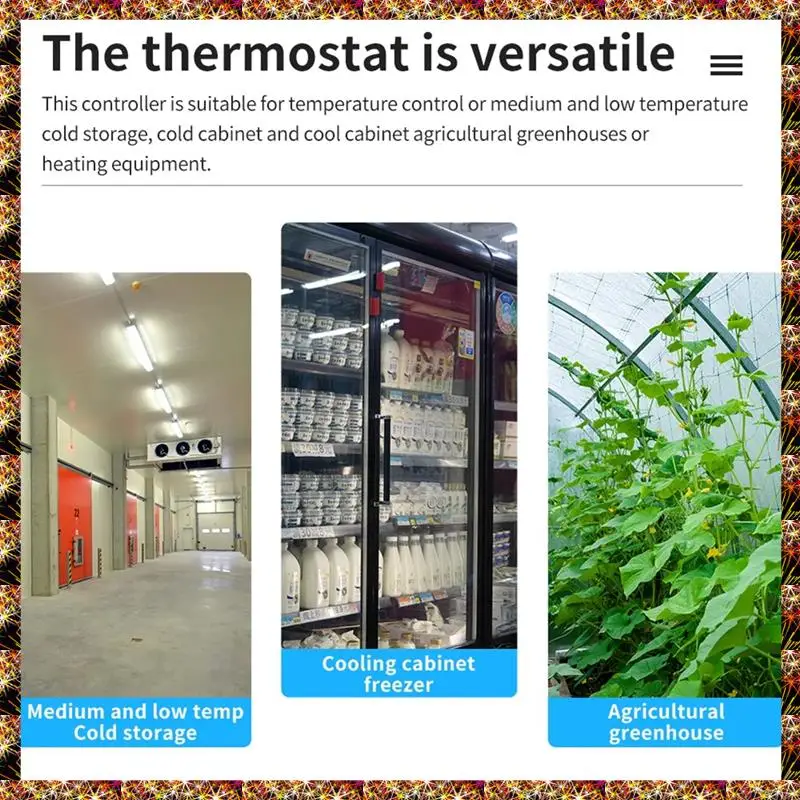 The thermostat is versatile

This controller is suitable for temperature control or medium and low temperature cold storage, cold cabinet and cool cabinet agricultural greenhouses or heating equipment.

Medium and low temp
Cold storage

Cooling cabinet
freezer

Agricultural
greenhouse